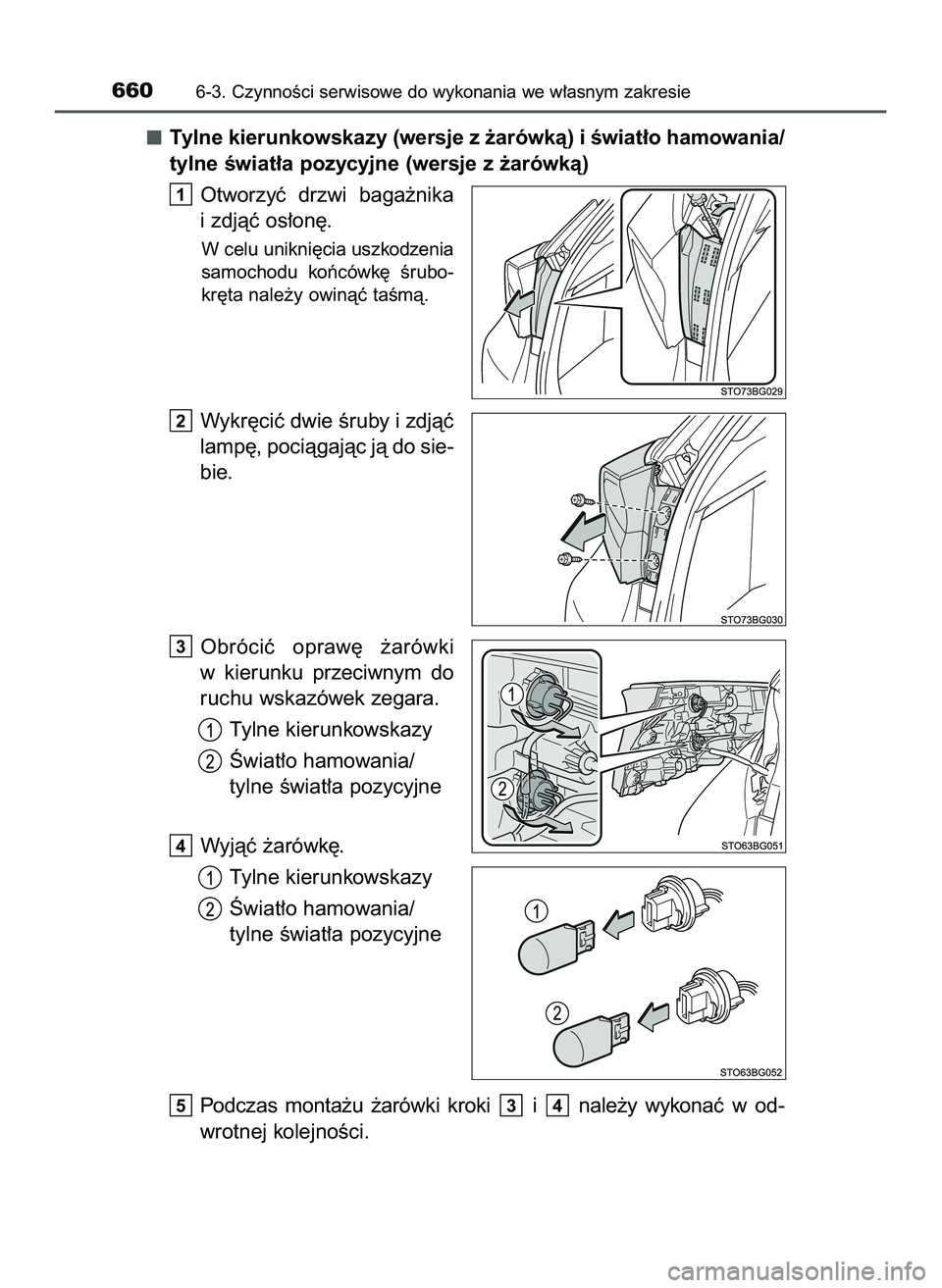 660 6-3. Czynności serwisowe do wykonania we własnym zakresie

■ Tylne kierunkowskazy (wersje z żarówką) i światło hamowania/ tylne światła pozycyjne (wersje z żarówką)

1 Otworzyć drzwi bagażnika i zdjąć osłonę.

W celu uniknięcia uszkodzenia samochodu końcówkę śrubokręta należy owinąć taśmą.

STO73BG029

2 Wykręcić dwie śruby i zdjąć lampę, pociągając ją do siebie.

STO73BG030

3 Obrócić oprawę żarówki w kierunku przeciwnym do ruchu wskazówek zegara.

1 Tylne kierunkowskazy

2 Światło hamowania/ tylne światła pozycyjne

1

2

STO63BG051

4 Wyjąć żarówkę.

1 Tylne kierunkowskazy

2 Światło hamowania/ tylne światła pozycyjne

1

2

STO63BG052

5 Podczas montażu żarówki kroki 3 i 4 należy wykonać w odwrotnej kolejności.

carmanualsonline.info